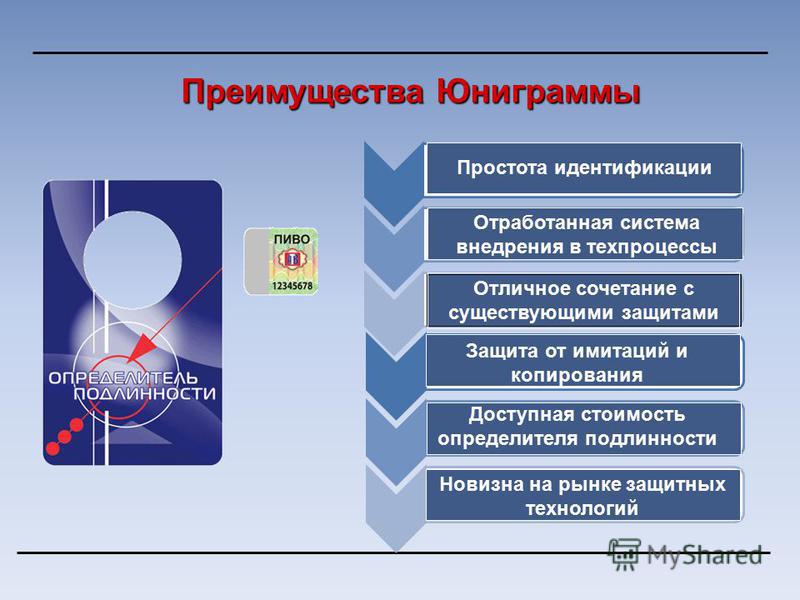 Преимущества Юниграммы

ОПРЕДЕЛИТЕЛЬ ПОДЛИННОСТИ

ПИВО
12345678

Простота идентификации

Отработанная система внедрения в техпроцессы

Отличное сочетание с существующими защитами

Защита от имитаций и копирования

Доступная стоимость определителя подлинности

Новизна на рынке защитных технологий

MyShared